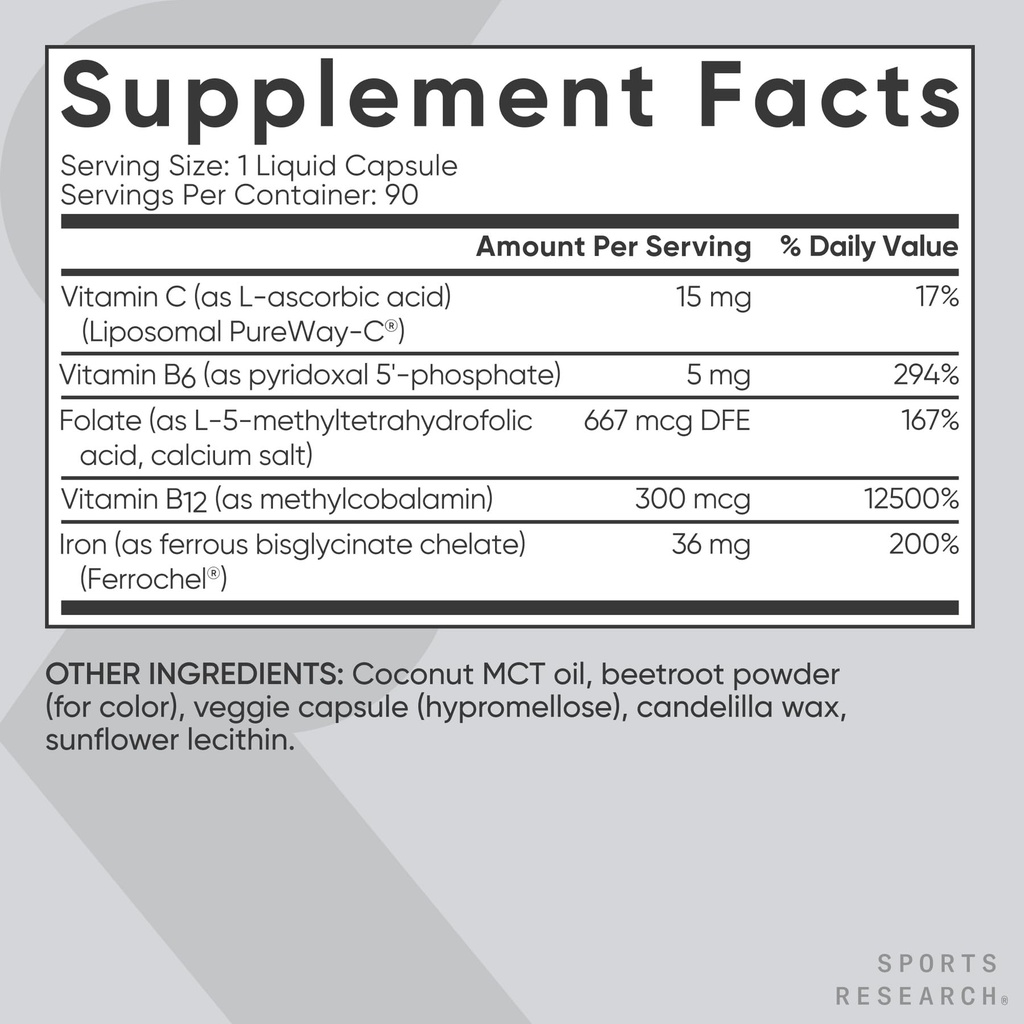 Supplement Facts

Serving Size: 1 Liquid Capsule
Servings Per Container: 90

| | Amount Per Serving | % Daily Value |
|---|---|---|
| Vitamin C (as L-ascorbic acid) (Liposomal PureWay-C®) | 15 mg | 17% |
| Vitamin B6 (as pyridoxal 5'-phosphate) | 5 mg | 294% |
| Folate (as L-5-methyltetrahydrofolic acid, calcium salt) | 667 mcg DFE | 167% |
| Vitamin B12 (as methylcobalamin) | 300 mcg | 12500% |
| Iron (as ferrous bisglycinate chelate) (Ferrochel®) | 36 mg | 200% |

OTHER INGREDIENTS: Coconut MCT oil, beetroot powder (for color), veggie capsule (hypromellose), candelilla wax, sunflower lecithin.

SPORTS RESEARCH®